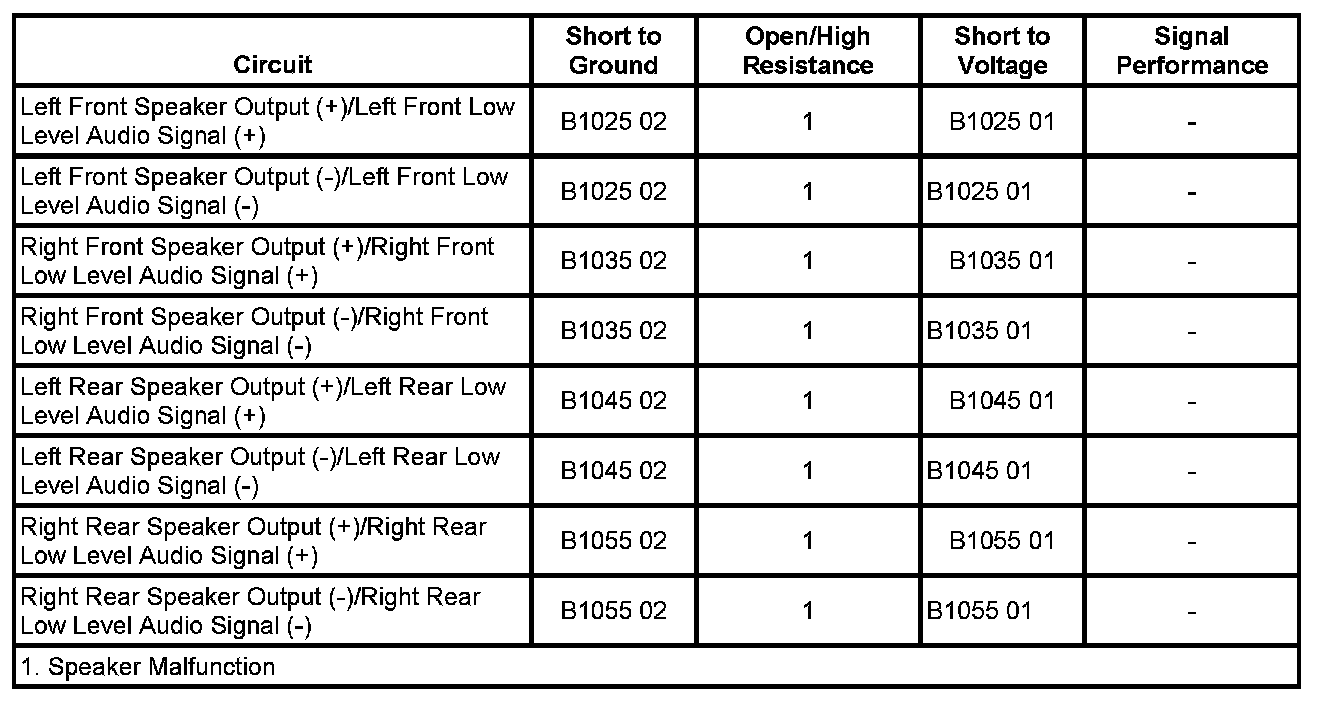 | Circuit | Short to Ground | Open/High Resistance | Short to Voltage | Signal Performance |
|---|---|---|---|---|
| Left Front Speaker Output (+)/Left Front Low Level Audio Signal (+) | B1025 02 | 1 | B1025 01 | - |
| Left Front Speaker Output (-)/Left Front Low Level Audio Signal (-) | B1025 02 | 1 | B1025 01 | - |
| Right Front Speaker Output (+)/Right Front Low Level Audio Signal (+) | B1035 02 | 1 | B1035 01 | - |
| Right Front Speaker Output (-)/Right Front Low Level Audio Signal (-) | B1035 02 | 1 | B1035 01 | - |
| Left Rear Speaker Output (+)/Left Rear Low Level Audio Signal (+) | B1045 02 | 1 | B1045 01 | - |
| Left Rear Speaker Output (-)/Left Rear Low Level Audio Signal (-) | B1045 02 | 1 | B1045 01 | - |
| Right Rear Speaker Output (+)/Right Rear Low Level Audio Signal (+) | B1055 02 | 1 | B1055 01 | - |
| Right Rear Speaker Output (-)/Right Rear Low Level Audio Signal (-) | B1055 02 | 1 | B1055 01 | - |
| 1. Speaker Malfunction | | | | |